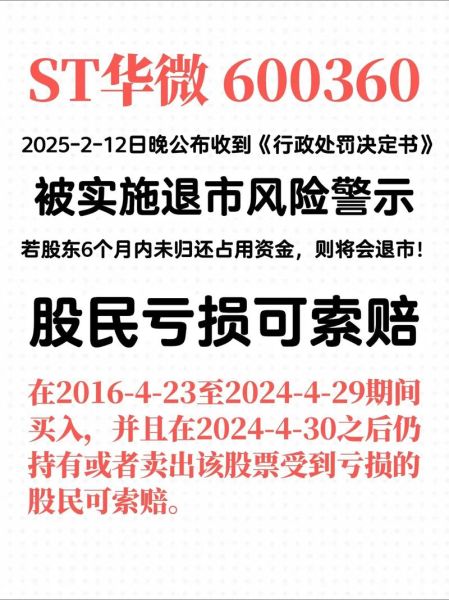 ST华微 600360

2025-2-12日晚公布收到《行政处罚决定书》

被实施退市风险警示

若股东6个月内未归还占用资金，则将会退市！

股民亏损可索赔

在2016-4-23至2024-4-29期间买入，并且在2024-4-30之后仍持有或者卖出该股票受到亏损的股民可索赔。